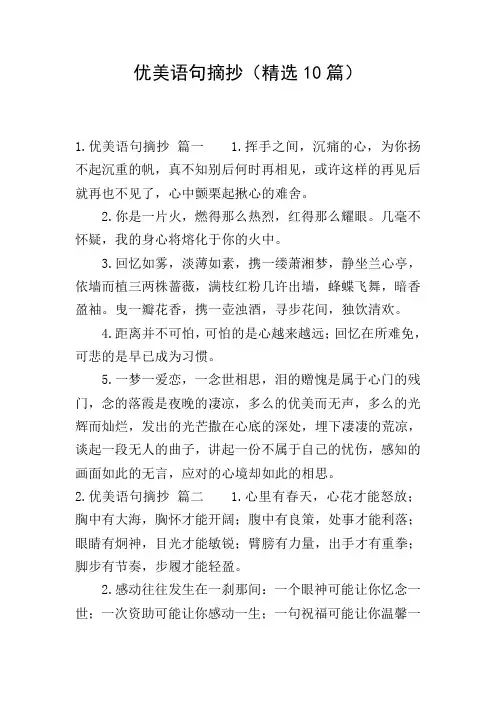 优美语句摘抄（精选10篇）

1.优美语句摘抄 篇一　　1.挥手之间，沉痛的心，为你扬不起沉重的帆，真不知别后何时再相见，或许这样的再见后就再也不见了，心中颤栗起揪心的难舍。

2.你是一片火，燃得那么热烈，红得那么耀眼。几毫不怀疑，我的身心将熔化于你的火中。

3.回忆如雾，淡薄如素，携一缕萧湘梦，静坐兰心亭，依墙而植三两株蔷薇，满枝红粉几许出墙，蜂蝶飞舞，暗香盈袖。曳一瓣花香，携一壶浊酒，寻步花间，独饮清欢。

4.距离并不可怕，可怕的是心越来越远；回忆在所难免，可悲的是早已成为习惯。

5.一梦一爱恋，一念世相思，泪的赠愧是属于心门的残门，念的落霞是夜晚的凄凉，多么的优美而无声，多么的光辉而灿烂，发出的光芒撒在心底的深处，埋下凄凄的荒凉，谈起一段无人的曲子，讲起一份不属于自己的忧伤，感知的画面如此的无言，应对的心境却如此的相思。

2.优美语句摘抄 篇二　　1.心里有春天，心花才能怒放；胸中有大海，胸怀才能开阔；腹中有良策，处事才能利落；眼睛有炯神，目光才能敏锐；臂膀有力量，出手才有重拳；脚步有节奏，步履才能轻盈。

2.感动往往发生在一刹那间：一个眼神可能让你忆念一世；一次资助可能让你感动一生；一句祝福可能让你温馨一